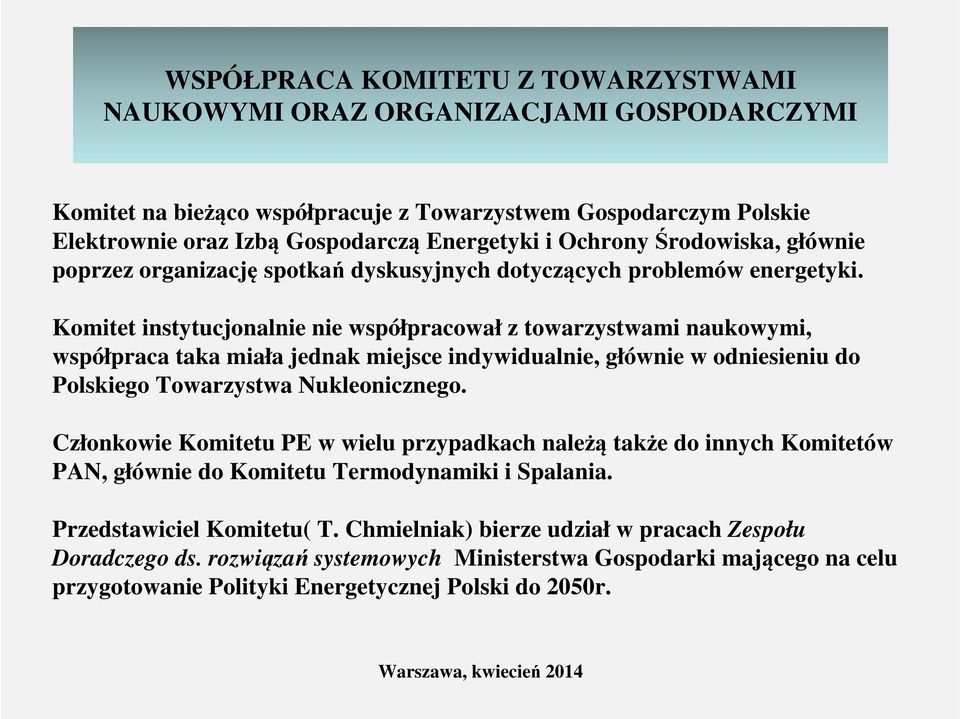 WSPÓŁPRACA KOMITETU Z TOWARZYSTWAMI NAUKOWYMI ORAZ ORGANIZACJAMI GOSPODARCZYMI

Komitet na bieżąco współpracuje z Towarzystwem Gospodarczym Polskie Elektrownie oraz Izbą Gospodarczą Energetyki i Ochrony Środowiska, głównie poprzez organizację spotkań dyskusyjnych dotyczących problemów energetyki.

Komitet instytucjonalnie nie współpracował z towarzystwami naukowymi, współpraca taka miała jednak miejsce indywidualnie, głównie w odniesieniu do Polskiego Towarzystwa Nukleonicznego.

Członkowie Komitetu PE w wielu przypadkach należą także do innych Komitetów PAN, głównie do Komitetu Termodynamiki i Spalania.

Przedstawiciel Komitetu( T. Chmielniak) bierze udział w pracach Zespołu Doradczego ds. rozwiązań systemowych Ministerstwa Gospodarki mającego na celu przygotowanie Polityki Energetycznej Polski do 2050r.

Warszawa, kwiecień 2014